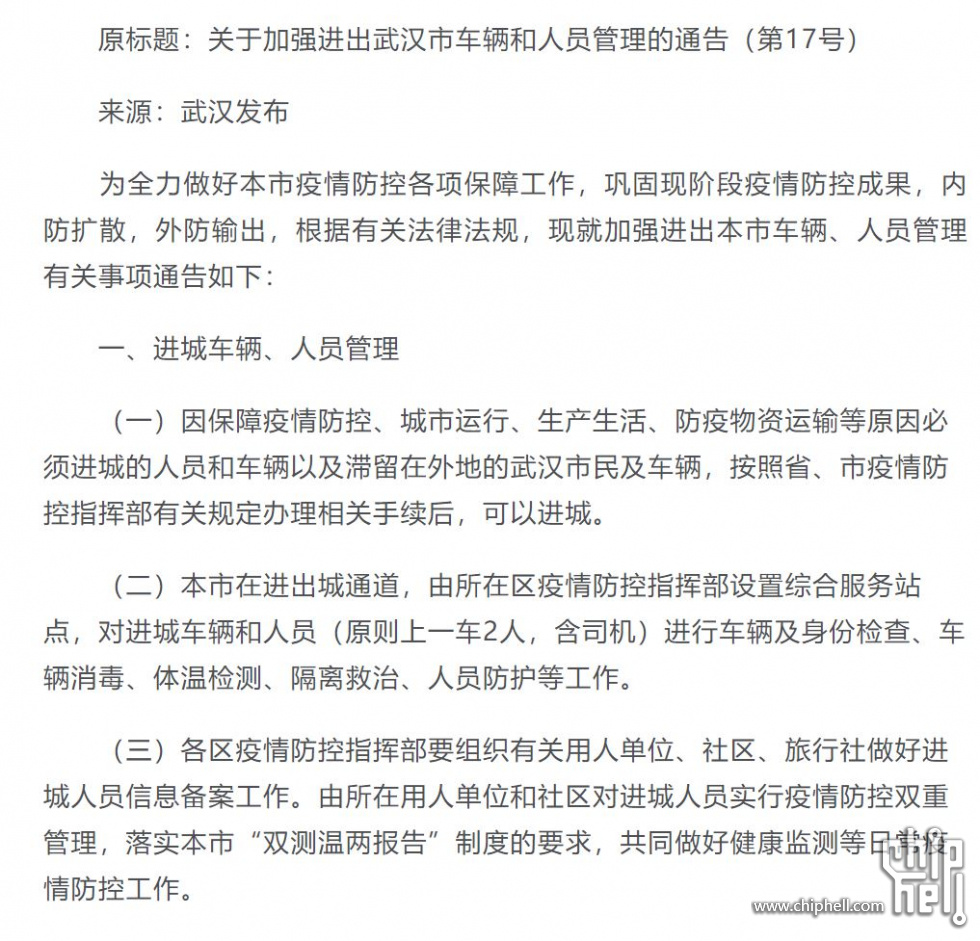 原标题：关于加强进出武汉市车辆和人员管理的通告（第17号）

来源：武汉发布

为全力做好本市疫情防控各项保障工作，巩固现阶段疫情防控成果，内防扩散，外防输出，根据有关法律法规，现就加强进出本市车辆、人员管理有关事项通告如下：

一、进城车辆、人员管理

（一）因保障疫情防控、城市运行、生产生活、防疫物资运输等原因必须进城的人员和车辆以及滞留在外地的武汉市民及车辆，按照省、市疫情防控指挥部有关规定办理相关手续后，可以进城。

（二）本市在进出城通道，由所在区疫情防控指挥部设置综合服务站点，对进城车辆和人员（原则上一车2人，含司机）进行车辆及身份检查、车辆消毒、体温检测、隔离救治、人员防护等工作。

（三）各区疫情防控指挥部要组织有关用人单位、社区、旅行社做好进城人员信息备案工作。由所在用人单位和社区对进城人员实行疫情防控双重管理，落实本市“双测温两报告”制度的要求，共同做好健康监测等日常疫情防控工作。

www.chiphell.com